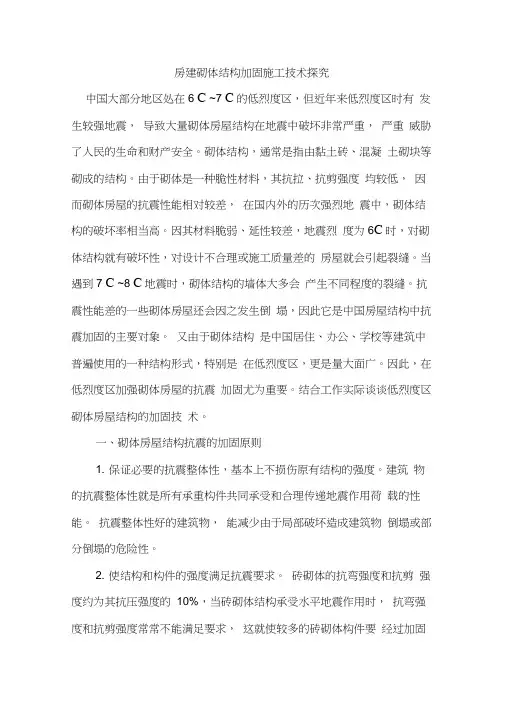 房建砌体结构加固施工技术探究

中国大部分地区处在 6 C ~7 C 的低烈度区，但近年来低烈度区时有 发生较强地震， 导致大量砌体房屋结构在地震中破坏非常严重， 严重 威胁了人民的生命和财产安全。砌体结构，通常是指由黏土砖、混凝 土砌块等砌成的结构。由于砌体是一种脆性材料，其抗拉、抗剪强度 均较低， 因而砌体房屋的抗震性能相对较差， 在国内外的历次强烈地 震中，砌体结构的破坏率相当高。因其材料脆弱、延性较差，地震烈 度为 6C 时，对砌体结构就有破坏性，对设计不合理或施工质量差的 房屋就会引起裂缝。当遇到 7 C ~8 C 地震时，砌体结构的墙体大多会 产生不同程度的裂缝。抗震性能差的一些砌体房屋还会因之发生倒 塌，因此它是中国房屋结构中抗震加固的主要对象。 又由于砌体结构 是中国居住、办公、学校等建筑中普遍使用的一种结构形式，特别是 在低烈度区，更是量大面广。因此，在低烈度区加强砌体房屋的抗震 加固尤为重要。结合工作实际谈谈低烈度区砌体房屋结构的加固技 术。

一、砌体房屋结构抗震的加固原则

1. 保证必要的抗震整体性，基本上不损伤原有结构的强度。建筑 物的抗震整体性就是所有承重构件共同承受和合理传递地震作用荷 载的性能。 抗震整体性好的建筑物， 能减少由于局部破坏造成建筑物 倒塌或部分倒塌的危险性。

2. 使结构和构件的强度满足抗震要求。 砖砌体的抗弯强度和抗剪 强度约为其抗压强度的 10%，当砖砌体结构承受水平地震作用时， 抗弯强度和抗剪强度常常不能满足要求， 这就使较多的砖砌体构件要 经过加固